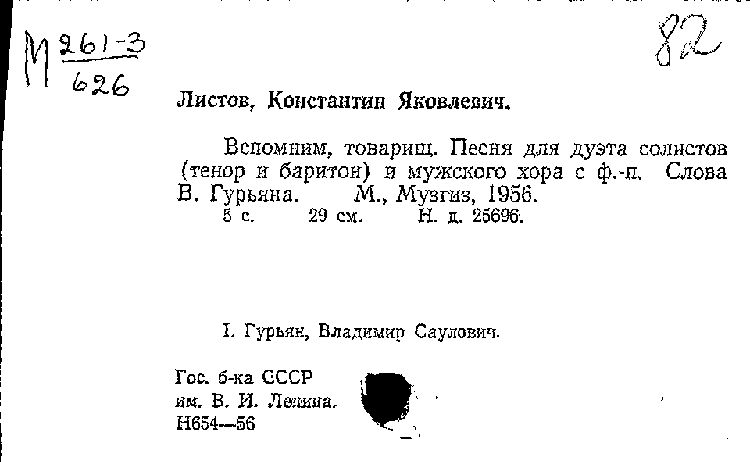 М $\frac{261-3}{626}$

82

Листов, Константин Яковлевич.

Вспомним, товарищ. Песня для дуэта солистов (тенор и баритон) и мужского хора с ф.-п. Слова В. Гурьяна. М., Музгиз, 1956.
5 с. 29 см. Н. д. 25696.

I. Гурьян, Владимир Саулович.

Гос. б-ка СССР
им. В. И. Ленина.
Н654—56